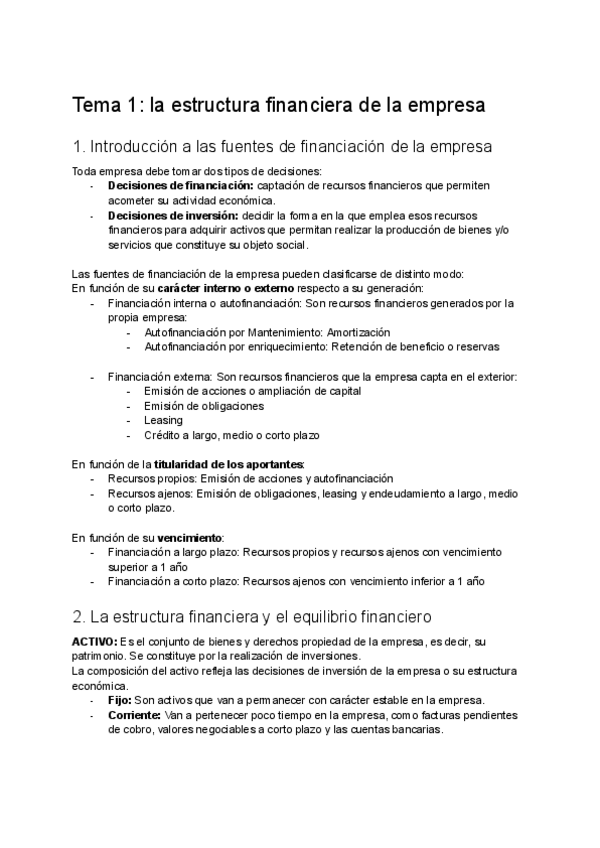 Tema 1: la estructura financiera de la empresa

1. Introducción a las fuentes de financiación de la empresa

Toda empresa debe tomar dos tipos de decisiones:
- Decisiones de financiación: captación de recursos financieros que permiten acometer su actividad económica.
- Decisiones de inversión: decidir la forma en la que emplea esos recursos financieros para adquirir activos que permitan realizar la producción de bienes y/o servicios que constituye su objeto social.

Las fuentes de financiación de la empresa pueden clasificarse de distinto modo:
En función de su carácter interno o externo respecto a su generación:
- Financiación interna o autofinanciación: Son recursos financieros generados por la propia empresa:
  - Autofinanciación por Mantenimiento: Amortización
  - Autofinanciación por enriquecimiento: Retención de beneficio o reservas

- Financiación externa: Son recursos financieros que la empresa capta en el exterior:
  - Emisión de acciones o ampliación de capital
  - Emisión de obligaciones
  - Leasing
  - Crédito a largo, medio o corto plazo

En función de la titularidad de los aportantes:
- Recursos propios: Emisión de acciones y autofinanciación
- Recursos ajenos: Emisión de obligaciones, leasing y endeudamiento a largo, medio o corto plazo.

En función de su vencimiento:
- Financiación a largo plazo: Recursos propios y recursos ajenos con vencimiento superior a 1 año
- Financiación a corto plazo: Recursos ajenos con vencimiento inferior a 1 año

2. La estructura financiera y el equilibrio financiero

ACTIVO: Es el conjunto de bienes y derechos propiedad de la empresa, es decir, su patrimonio. Se constituye por la realización de inversiones.
La composición del activo refleja las decisiones de inversión de la empresa o su estructura económica.
- Fijo: Son activos que van a permanecer con carácter estable en la empresa.
- Corriente: Van a pertenecer poco tiempo en la empresa, como facturas pendientes de cobro, valores negociables a corto plazo y las cuentas bancarias.